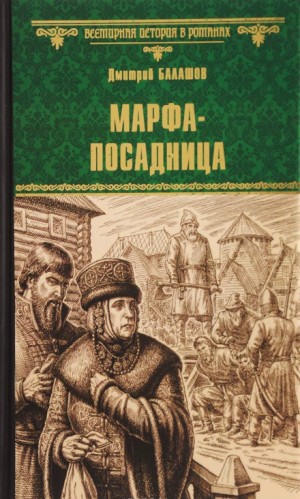 ВСЕМИРНАЯ ИСТОРИЯ В РОМАНАХ

Дмитрий БАЛАШОВ

МАРФА-ПОСАДНИЦА